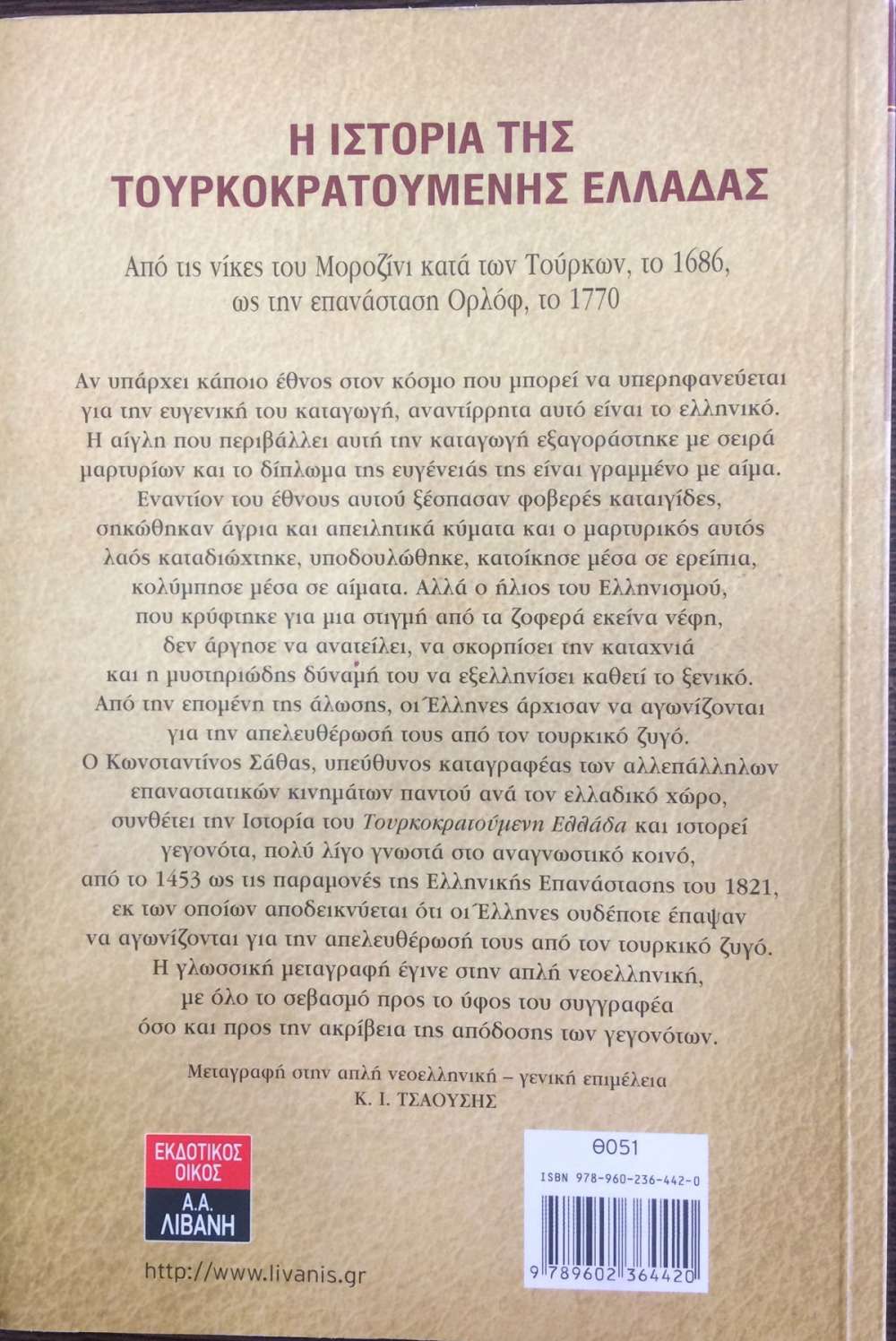 Η ΙΣΤΟΡΙΑ ΤΗΣ ΤΟΥΡΚΟΚΡΑΤΟΥΜΕΝΗΣ ΕΛΛΑΔΑΣ

Από τις νίκες του Μοροζίνι κατά των Τούρκων, το 1686, ως την επανάσταση Ορλόφ, το 1770

Αν υπάρχει κάποιο έθνος στον κόσμο που μπορεί να υπερηφανεύεται για την ευγενική του καταγωγή, αναντίρρητα αυτό είναι το ελληνικό. Η αίγλη που περιβάλλει αυτή την καταγωγή εξαγοράστηκε με σειρά μαρτυρίων και το δίπλωμα της ευγένειάς της είναι γραμμένο με αίμα. Εναντίον του έθνους αυτού ξέσπασαν φοβερές καταιγίδες, σηκώθηκαν άγρια και απειλητικά κύματα και ο μαρτυρικός αυτός λαός καταδιώχτηκε, υποδουλώθηκε, κατοίκησε μέσα σε ερείπια, κολύμπησε μέσα σε αίματα. Αλλά ο ήλιος του Ελληνισμού, που κρύφτηκε για μια στιγμή από τα ζοφερά εκείνα νέφη, δεν άργησε να ανατείλει, να σκορπίσει την καταχνιά και η μυστηριώδης δύναμή του να εξελληνίσει καθετί το ξενικό. Από την επομένη της άλωσης, οι Έλληνες άρχισαν να αγωνίζονται για την απελευθέρωσή τους από τον τουρκικό ζυγό. Ο Κωνσταντίνος Σάθας, υπεύθυνος καταγραφέας των αλλεπάλληλων επαναστατικών κινημάτων παντού ανά τον ελλαδικό χώρο, συνθέτει την Ιστορία του Τουρκοκρατούμενη Ελλάδα και ιστορεί γεγονότα, πολύ λίγο γνωστά στο αναγνωστικό κοινό, από το 1453 ως τις παραμονές της Ελληνικής Επανάστασης του 1821, εκ των οποίων αποδεικνύεται ότι οι Έλληνες ουδέποτε έπαψαν να αγωνίζονται για την απελευθέρωσή τους από τον τουρκικό ζυγό. Η γλωσσική μεταγραφή έγινε στην απλή νεοελληνική, με όλο το σεβασμό προς το ύφος του συγγραφέα όσο και προς την ακρίβεια της απόδοσης των γεγονότων.

Μεταγραφή στην απλή νεοελληνική – γενική επιμέλεια
Κ. Ι. ΤΣΑΟΥΣΗΣ

ΕΚΔΟΤΙΚΟΣ ΟΙΚΟΣ
Α.Α. ΛΙΒΑΝΗ

http://www.livanis.gr

Θ051
ISBN 978-960-236-442-0
9 789602 364420